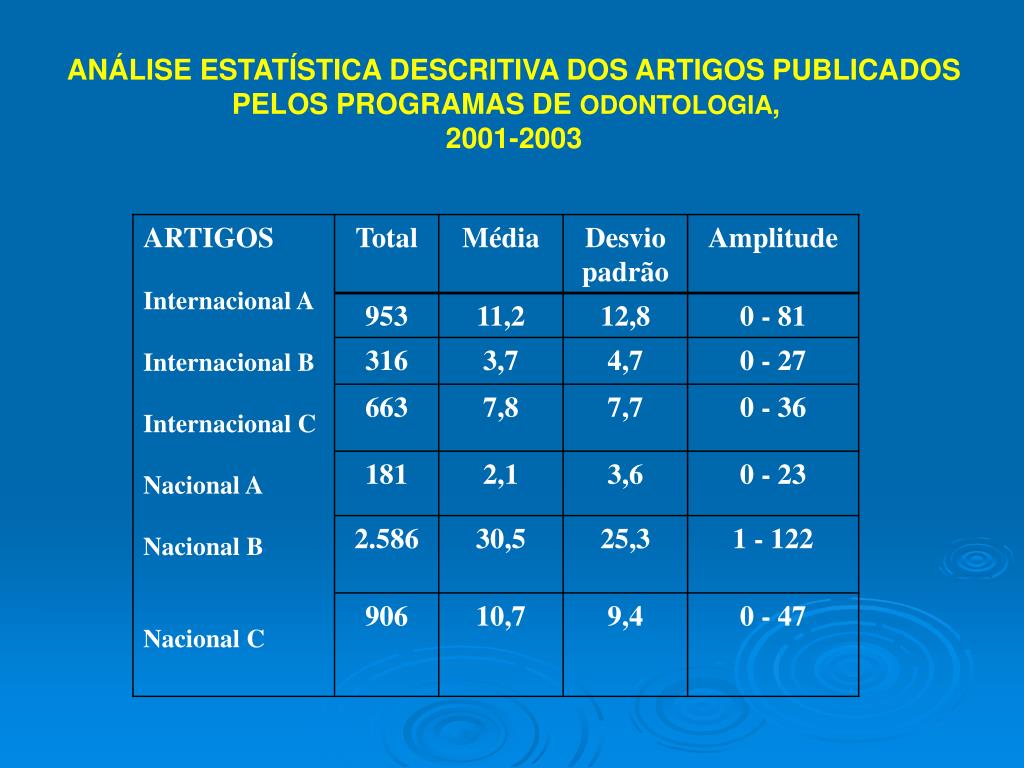 ANÁLISE ESTATÍSTICA DESCRITIVA DOS ARTIGOS PUBLICADOS PELOS PROGRAMAS DE ODONTOLOGIA, 2001-2003

| ARTIGOS | Total | Média | Desvio padrão | Amplitude |
|---|---|---|---|---|
| Internacional A | 953 | 11,2 | 12,8 | 0 - 81 |
| Internacional B | 316 | 3,7 | 4,7 | 0 - 27 |
| Internacional C | 663 | 7,8 | 7,7 | 0 - 36 |
| Nacional A | 181 | 2,1 | 3,6 | 0 - 23 |
| Nacional B | 2.586 | 30,5 | 25,3 | 1 - 122 |
| Nacional C | 906 | 10,7 | 9,4 | 0 - 47 |